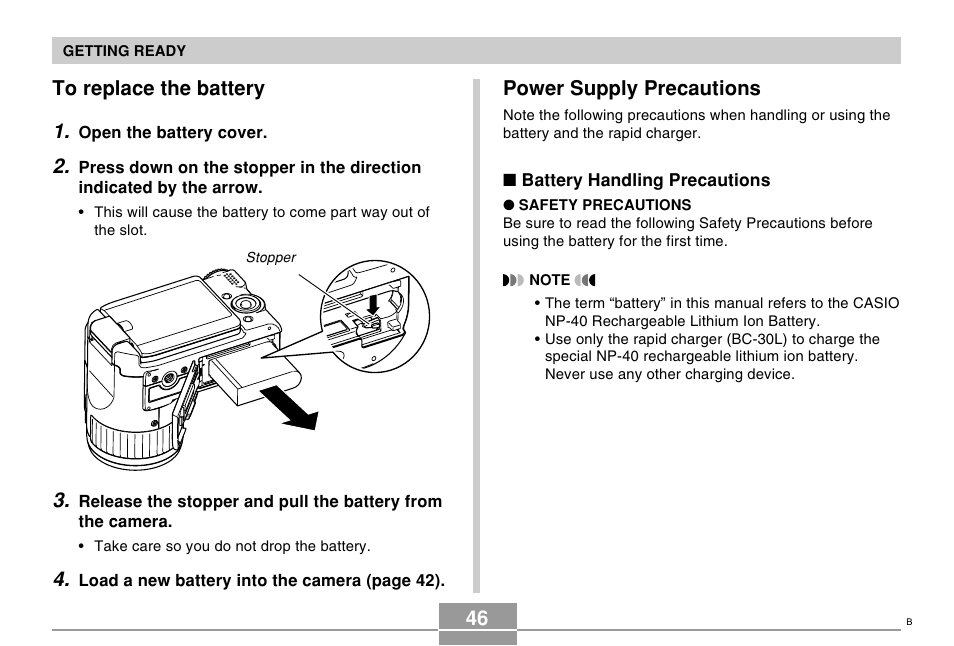 GETTING READY

To replace the battery

1. Open the battery cover.

2. Press down on the stopper in the direction indicated by the arrow.

• This will cause the battery to come part way out of the slot.

Stopper

3. Release the stopper and pull the battery from the camera.

• Take care so you do not drop the battery.

4. Load a new battery into the camera (page 42).

Power Supply Precautions

Note the following precautions when handling or using the battery and the rapid charger.

■ Battery Handling Precautions

● SAFETY PRECAUTIONS

Be sure to read the following Safety Precautions before using the battery for the first time.

NOTE

• The term “battery” in this manual refers to the CASIO NP-40 Rechargeable Lithium Ion Battery.

• Use only the rapid charger (BC-30L) to charge the special NP-40 rechargeable lithium ion battery. Never use any other charging device.

46

B